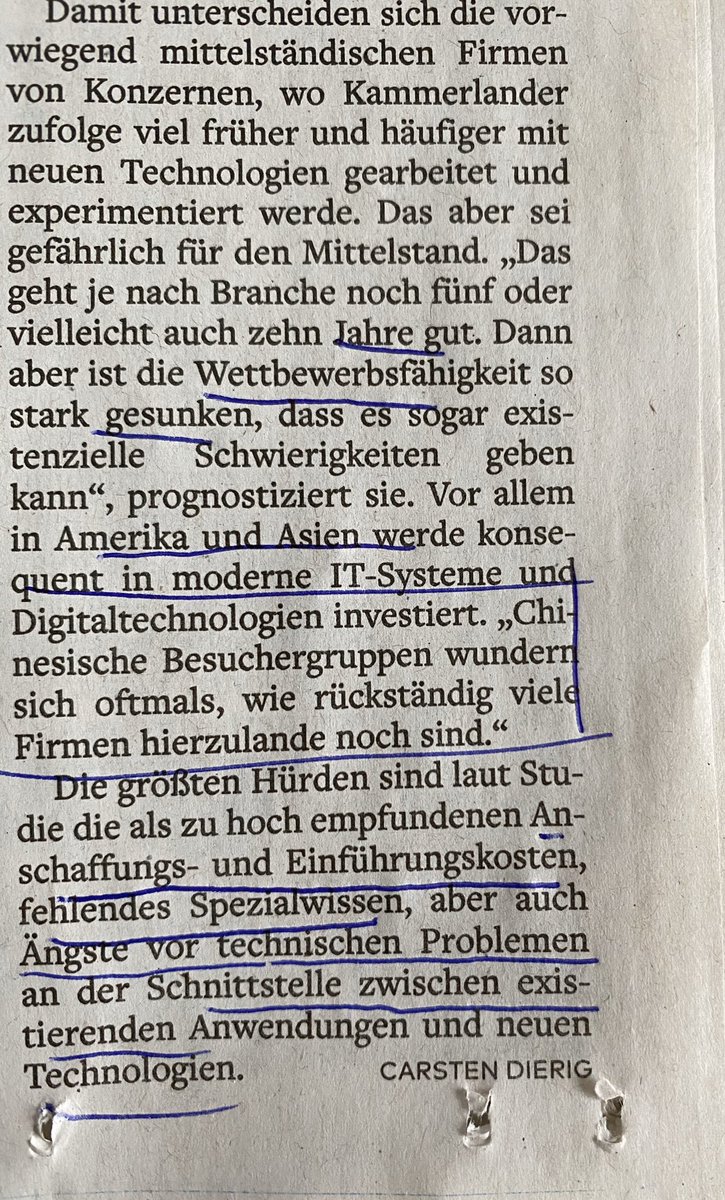 Damit unterscheiden sich die vorwiegend mittelständischen Firmen von Konzernen, wo Kammerlander zufolge viel früher und häufiger mit neuen Technologien gearbeitet und experimentiert werde. Das aber sei gefährlich für den Mittelstand. „Das geht je nach Branche noch fünf oder vielleicht auch zehn Jahre gut. Dann aber ist die Wettbewerbsfähigkeit so stark gesunken, dass es sogar existenzielle Schwierigkeiten geben kann“, prognostiziert sie. Vor allem in Amerika und Asien werde konsequent in moderne IT-Systeme und Digitaltechnologien investiert. „Chinesische Besuchergruppen wundern sich oftmals, wie rückständig viele Firmen hierzulande noch sind.“

Die größten Hürden sind laut Studie die als zu hoch empfundenen Anschaffungs- und Einführungskosten, fehlendes Spezialwissen, aber auch Ängste vor technischen Problemen an der Schnittstelle zwischen existierenden Anwendungen und neuen Technologien.

CARSTEN DIERIG